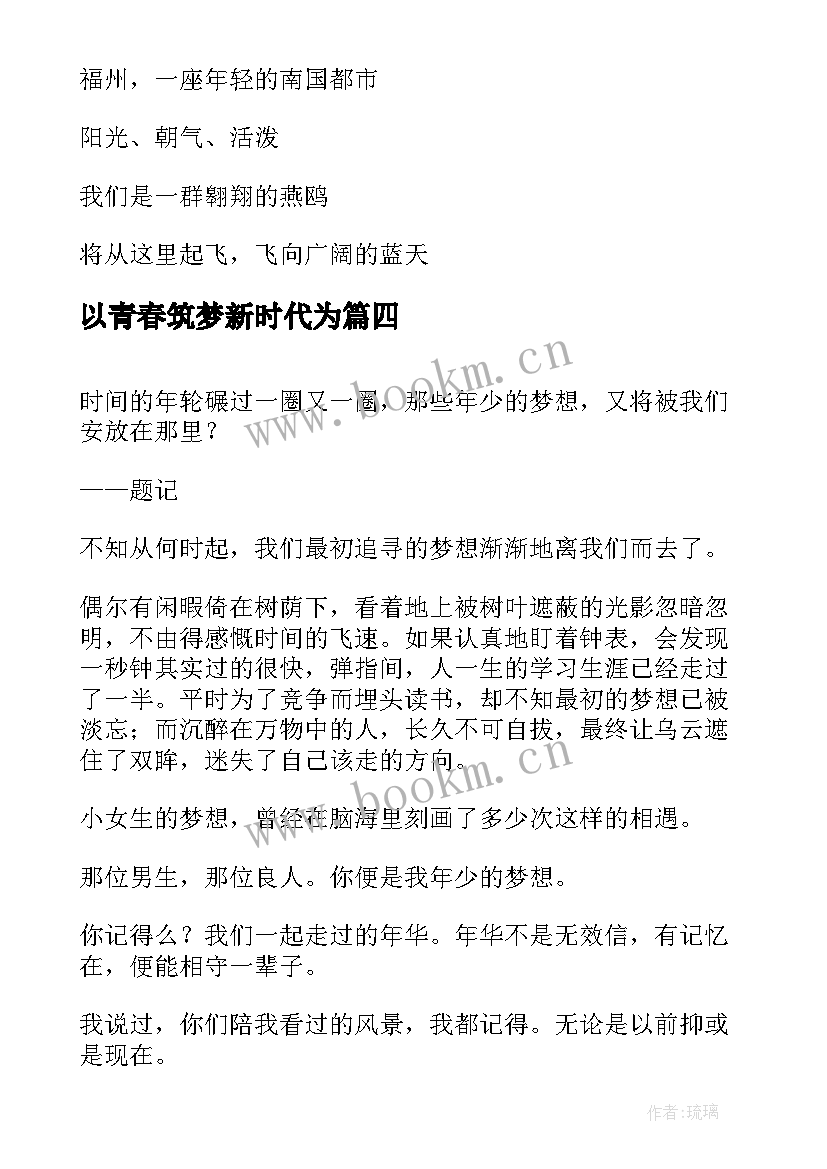 福州，一座年轻的南国都市

阳光、朝气、活泼

我们是一群翱翔的燕鸥

将从这里起飞，飞向广阔的蓝天

以青春筑梦新时代为篇四

www.bookm.cn

时间的年轮碾过一圈又一圈，那些年少的梦想，又将被我们安放在那里？

——题记

不知从何时起，我们最初追寻的梦想渐渐地离我们而去了。

偶尔有闲暇倚在树荫下，看着地上被树叶遮蔽的光影忽暗忽明，不由得感慨时间的飞速。如果认真地盯着钟表，会发现一秒钟其实过的很快，弹指间，人一生的学习生涯已经走过了一半。平时为了竞争而埋头读书，却不知最初的梦想已被淡忘；而沉醉在万物中的人，长久不可自拔，最终让乌云遮住了双眸，迷失了自己该走的方向。

www.bookm.cn

小女生的梦想，曾经在脑海里刻画了多少次这样的相遇。

那位男生，那位良人。你便是我年少的梦想。

你记得么？我们一起走过的年华。年华不是无效信，有记忆在，便能相守一辈子。

我说过，你们陪我看过的风景，我都记得。无论是以前抑或是现在。

作者:琉璃